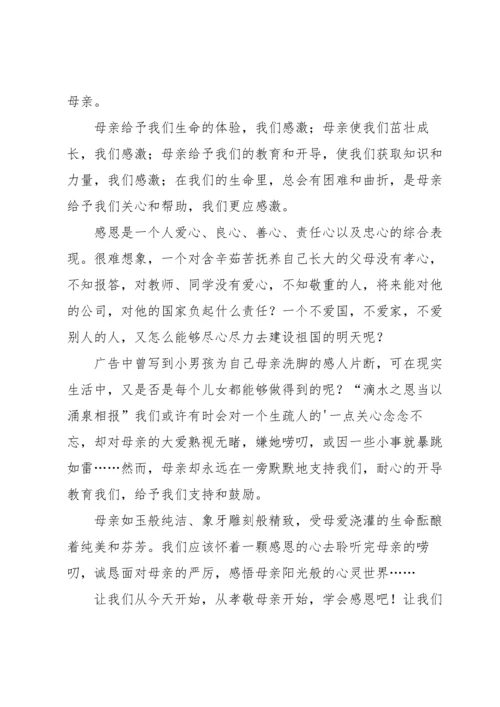 母亲。

母亲给予我们生命的体验，我们感激；母亲使我们茁壮成长，我们感激；母亲给予我们的教育和开导，使我们获取知识和力量，我们感激；在我们的生命里，总会有困难和曲折，是母亲给予我们关心和帮助，我们更应感激。

感恩是一个人爱心、良心、善心、责任心以及忠心的综合表现。很难想象，一个对含辛茹苦抚养自己长大的父母没有孝心，不知报答，对教师、同学没有爱心，不知敬重的人，将来能对他的公司，对他的国家负起什么责任？一个不爱国，不爱家，不爱别人的人，又怎么能够尽心尽力去建设祖国的明天呢？

广告中曾写到小男孩为自己母亲洗脚的感人片断，可在现实生活中，又是否是每个儿女都能够做得到的呢？“滴水之恩当以涌泉相报”我们或许有时会对一个生疏人的'一点关心念念不忘，却对母亲的大爱熟视无睹，嫌她唠叨，或因一些小事就暴跳如雷……然而，母亲却永远在一旁默默地支持我们，耐心的开导教育我们，给予我们支持和鼓励。

母亲如玉般纯洁、象牙雕刻般精致，受母爱浇灌的生命酝酿着纯美和芬芳。我们应该怀着一颗感恩的心去聆听完母亲的唠叨，诚恳面对母亲的严厉，感悟母亲阳光般的心灵世界……

让我们从今天开始，从孝敬母亲开始，学会感恩吧！让我们